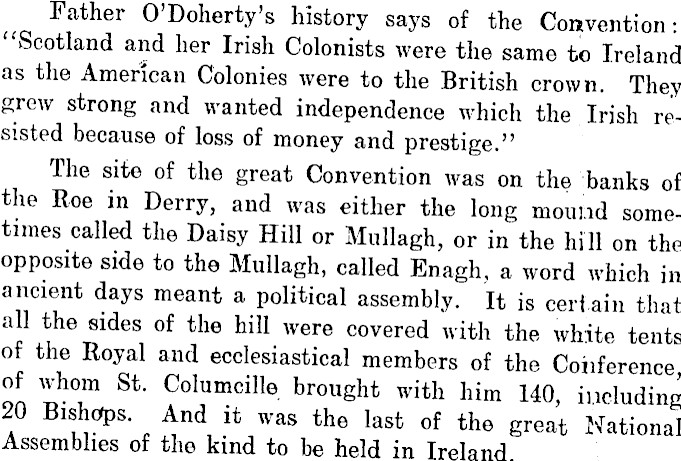 Father O'Doherty's history says of the Convention: "Scotland and her Irish Colonists were the same to Ireland as the American Colonies were to the British crown. They grew strong and wanted independence which the Irish resisted because of loss of money and prestige."

The site of the great Convention was on the banks of the Roe in Derry, and was either the long mound sometimes called the Daisy Hill or Mullagh, or in the hill on the opposite side to the Mullagh, called Enagh, a word which in ancient days meant a political assembly. It is certain that all the sides of the hill were covered with the white tents of the Royal and ecclesiastical members of the Conference, of whom St. Columcille brought with him 140, including 20 Bishops. And it was the last of the great National Assemblies of the kind to be held in Ireland.